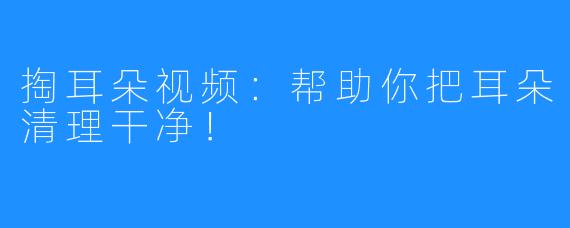 掏耳朵视频：帮助你把耳朵清理干净！